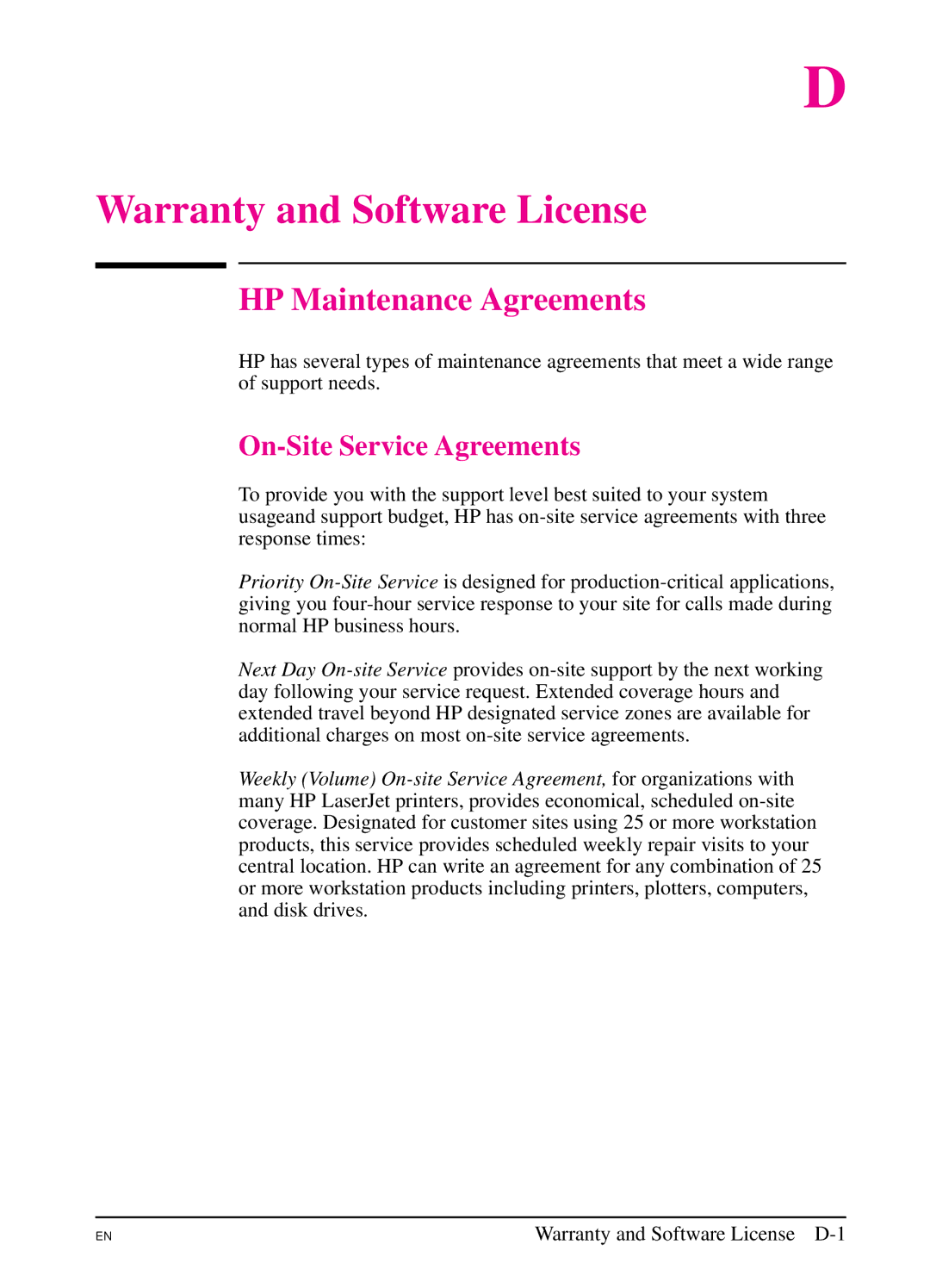 D

Warranty and Software License

HP Maintenance Agreements

HP has several types of maintenance agreements that meet a wide range of support needs.

On-Site Service Agreements

To provide you with the support level best suited to your system usageand support budget, HP has on-site service agreements with three response times:

Priority On-Site Service is designed for production-critical applications, giving you four-hour service response to your site for calls made during normal HP business hours.

Next Day On-site Service provides on-site support by the next working day following your service request. Extended coverage hours and extended travel beyond HP designated service zones are available for additional charges on most on-site service agreements.

Weekly (Volume) On-site Service Agreement, for organizations with many HP LaserJet printers, provides economical, scheduled on-site coverage. Designated for customer sites using 25 or more workstation products, this service provides scheduled weekly repair visits to your central location. HP can write an agreement for any combination of 25 or more workstation products including printers, plotters, computers, and disk drives.

EN

Warranty and Software License D-1